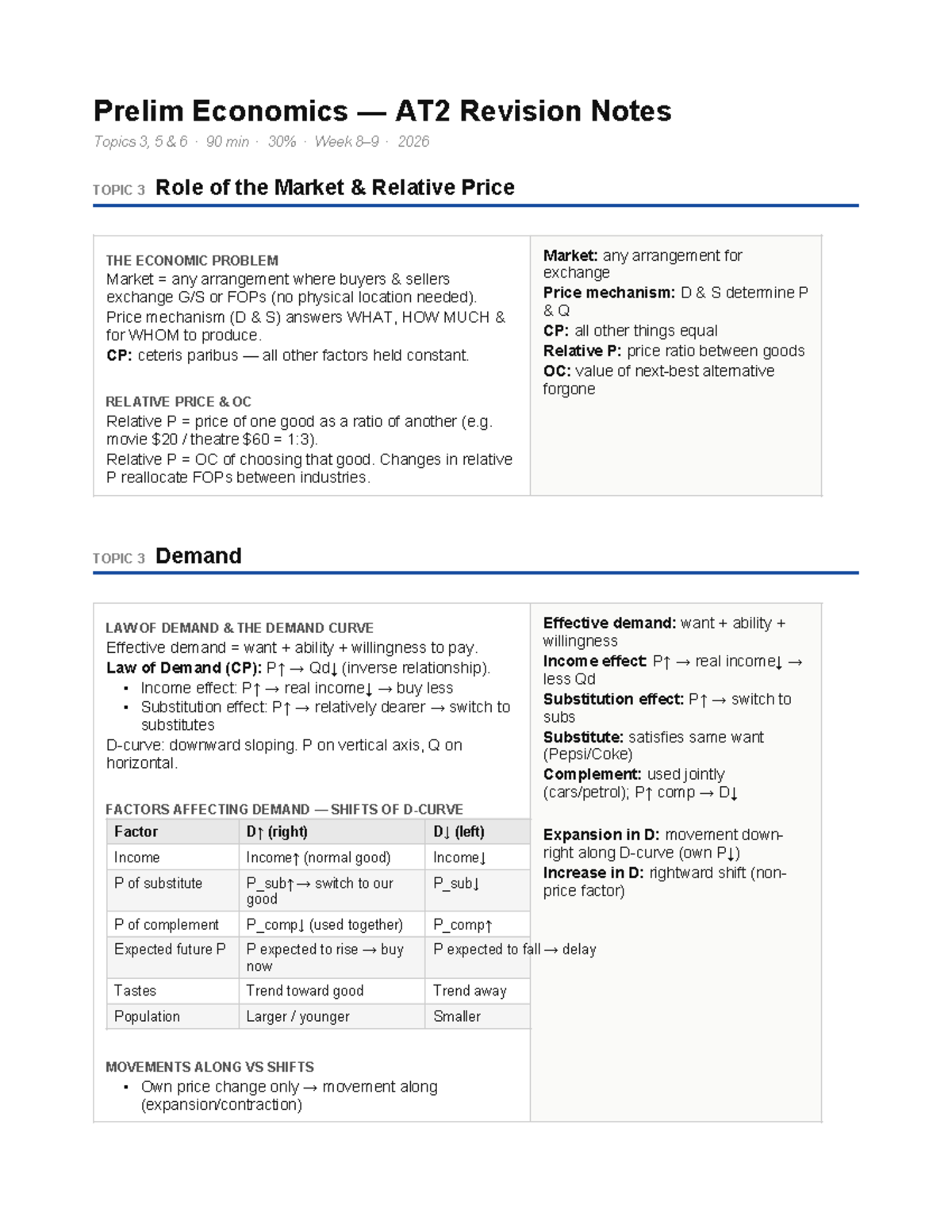 Prelim Economics — AT2 Revision Notes

Topics 3, 5 & 6 · 90 min · 30% · Week 8–9 · 2026

TOPIC 3 Role of the Market & Relative Price

THE ECONOMIC PROBLEM

Market = any arrangement where buyers & sellers exchange G/S or FOPs (no physical location needed).

Price mechanism (D & S) answers WHAT, HOW MUCH & for WHOM to produce.

CP: ceteris paribus — all other factors held constant.

RELATIVE PRICE & OC

Relative P = price of one good as a ratio of another (e.g. movie $20 / theatre $60 = 1:3).

Relative P = OC of choosing that good. Changes in relative P reallocate FOPs between industries.

Market: any arrangement for exchange

Price mechanism: D & S determine P & Q

CP: all other things equal

Relative P: price ratio between goods

OC: value of next-best alternative forgone

TOPIC 3 Demand

LAW OF DEMAND & THE DEMAND CURVE

Effective demand = want + ability + willingness to pay.

Law of Demand (CP): P↑ → Qd↓ (inverse relationship).

• Income effect: P↑ → real income↓ → buy less
• Substitution effect: P↑ → relatively dearer → switch to substitutes

D-curve: downward sloping. P on vertical axis, Q on horizontal.

FACTORS AFFECTING DEMAND — SHIFTS OF D-CURVE

| Factor | D↑ (right) | D↓ (left) |
|---|---|---|
| Income | Income↑ (normal good) | Income↓ |
| P of substitute | P_sub↑ → switch to our good | P_sub↓ |
| P of complement | P_comp↓ (used together) | P_comp↑ |
| Expected future P | P expected to rise → buy now | P expected to fall → delay |
| Tastes | Trend toward good | Trend away |
| Population | Larger / younger | Smaller |

MOVEMENTS ALONG VS SHIFTS

• Own price change only → movement along (expansion/contraction)

Effective demand: want + ability + willingness

Income effect: P↑ → real income↓ → less Qd

Substitution effect: P↑ → switch to subs

Substitute: satisfies same want (Pepsi/Coke)

Complement: used jointly (cars/petrol); P↑ comp → D↓

Expansion in D: movement down-right along D-curve (own P↓)

Increase in D: rightward shift (non-price factor)